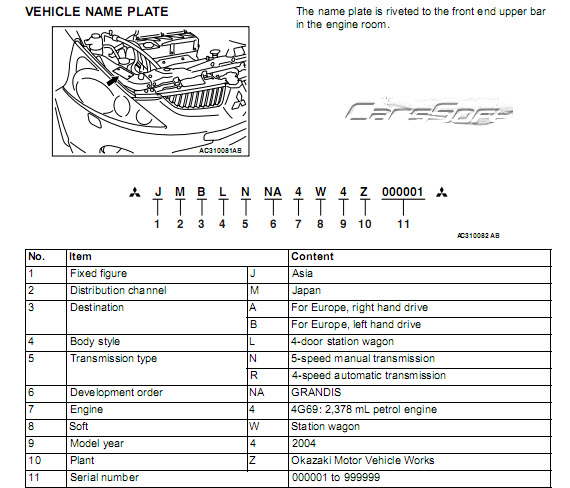 VEHICLE NAME PLATE

The name plate is riveted to the front end upper bar in the engine room.

AC310081AB

CarsSoft

J M B L N NA 4 W 4 Z 000001

1 2 3 4 5 6 7 8 9 10 11

AC310082 AB

| No. | Item | | Content |
|---|---|---|---|
| 1 | Fixed figure | J | Asia |
| 2 | Distribution channel | M | Japan |
| 3 | Destination | A | For Europe, right hand drive |
| | | B | For Europe, left hand drive |
| 4 | Body style | L | 4-door station wagon |
| 5 | Transmission type | N | 5-speed manual transmission |
| | | R | 4-speed automatic transmission |
| 6 | Development order | NA | GRANDIS |
| 7 | Engine | 4 | 4G69: 2,378 mL petrol engine |
| 8 | Soft | W | Station wagon |
| 9 | Model year | 4 | 2004 |
| 10 | Plant | Z | Okazaki Motor Vehicle Works |
| 11 | Serial number | | 000001 to 999999 |